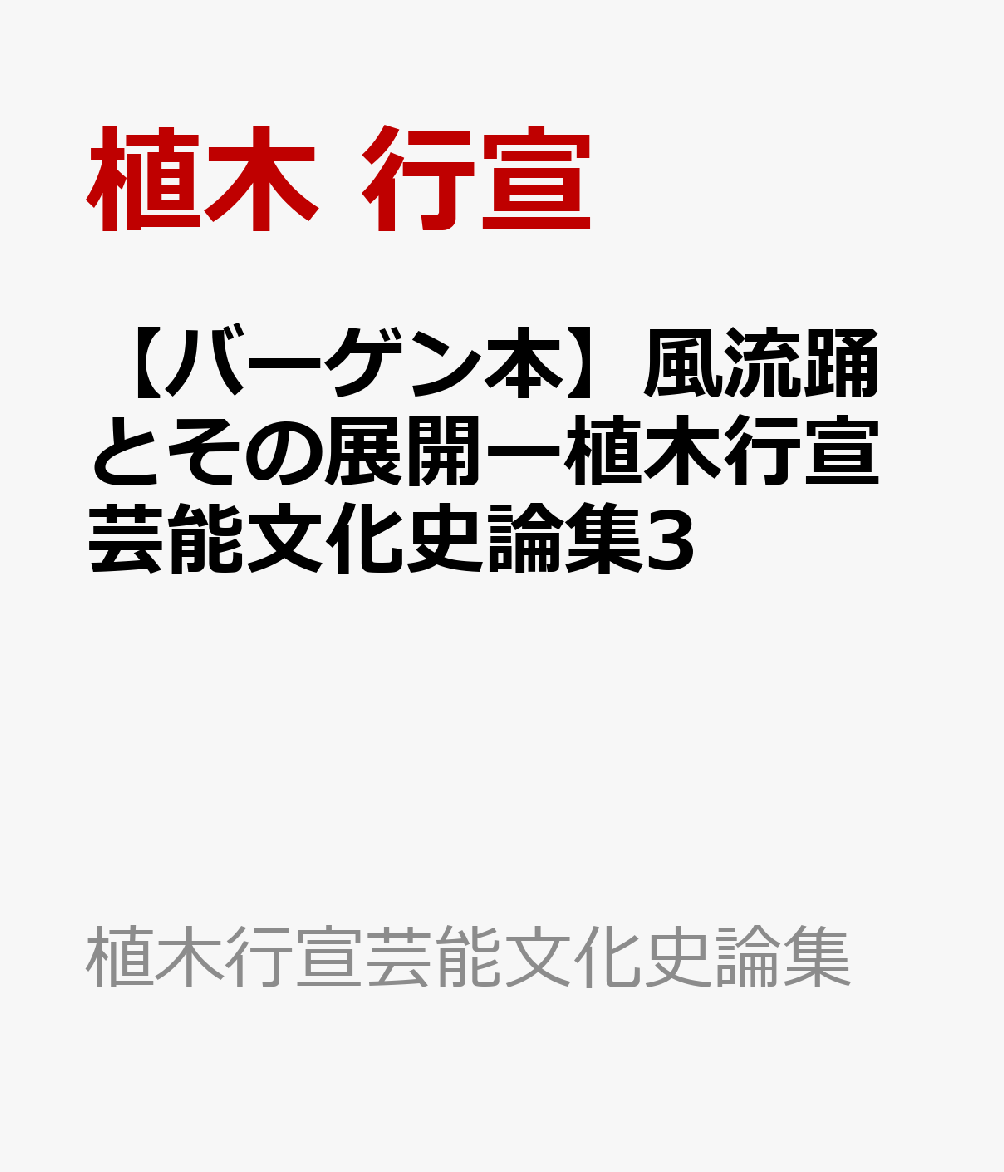 植木 行宣

【バーゲン本】風流踊とその展開ー植木行宣芸能文化史論集3

植木行宣芸能文化史論集